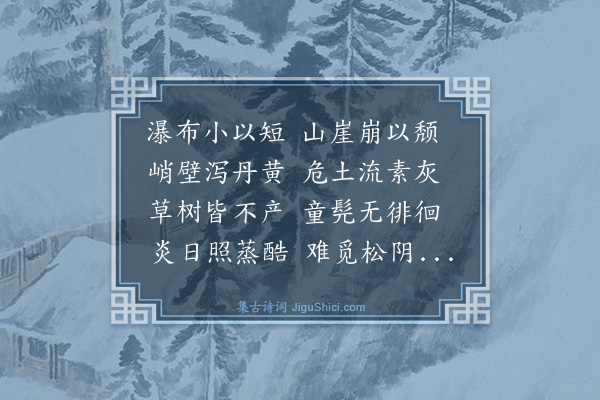 瀑布小以短 山崖崩以颓
峭壁泻丹黄 危土流素灰
草树皆不产 童髡无徘徊
炎日照蒸酷 难觅松阴...

集古诗词 JiguShici.com